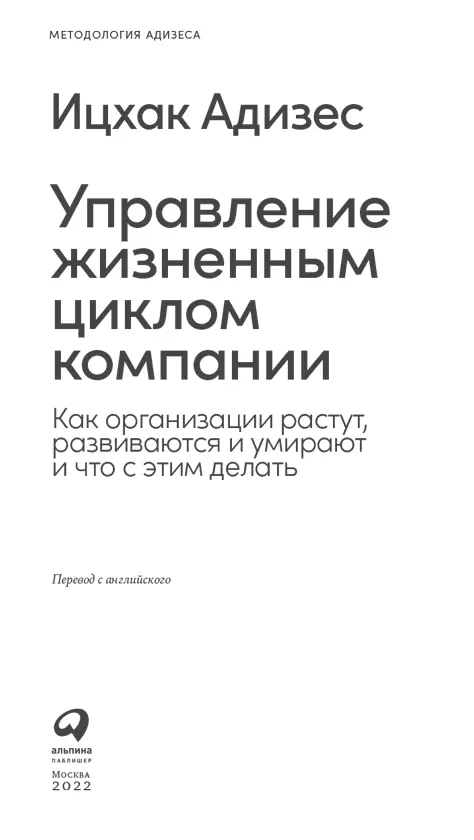 МЕТОДОЛОГИЯ АДИЗЕСА

Ицхак Адизес

Управление жизненным циклом компании

Как организации растут, развиваются и умирают и что с этим делать

Перевод с английского

альпина
ПАБЛИШЕР

Москва
2022